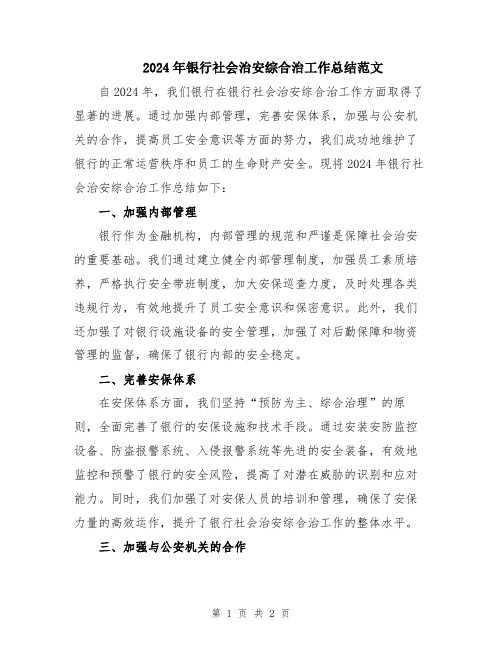 2024年银行社会治安综合治工作总结范文

自2024年，我们银行在银行社会治安综合治工作方面取得了显著的进展。通过加强内部管理，完善安保体系，加强与公安机关的合作，提高员工安全意识等方面的努力，我们成功地维护了银行的正常运营秩序和员工的生命财产安全。现将2024年银行社会治安综合治工作总结如下：

一、加强内部管理

银行作为金融机构，内部管理的规范和严谨是保障社会治安的重要基础。我们通过建立健全内部管理制度，加强员工素质培养，严格执行安全带班制度，加大安保巡查力度，及时处理各类违规行为，有效地提升了员工安全意识和保密意识。此外，我们还加强了对银行设施设备的安全管理，加强了对后勤保障和物资管理的监督，确保了银行内部的安全稳定。

二、完善安保体系

在安保体系方面，我们坚持“预防为主、综合治理”的原则，全面完善了银行的安保设施和技术手段。通过安装安防监控设备、防盗报警系统、入侵报警系统等先进的安全装备，有效地监控和预警了银行的安全风险，提高了对潜在威胁的识别和应对能力。同时，我们加强了对安保人员的培训和管理，确保了安保力量的高效运作，提升了银行社会治安综合治工作的整体水平。

三、加强与公安机关的合作

第 1 页 共 2 页